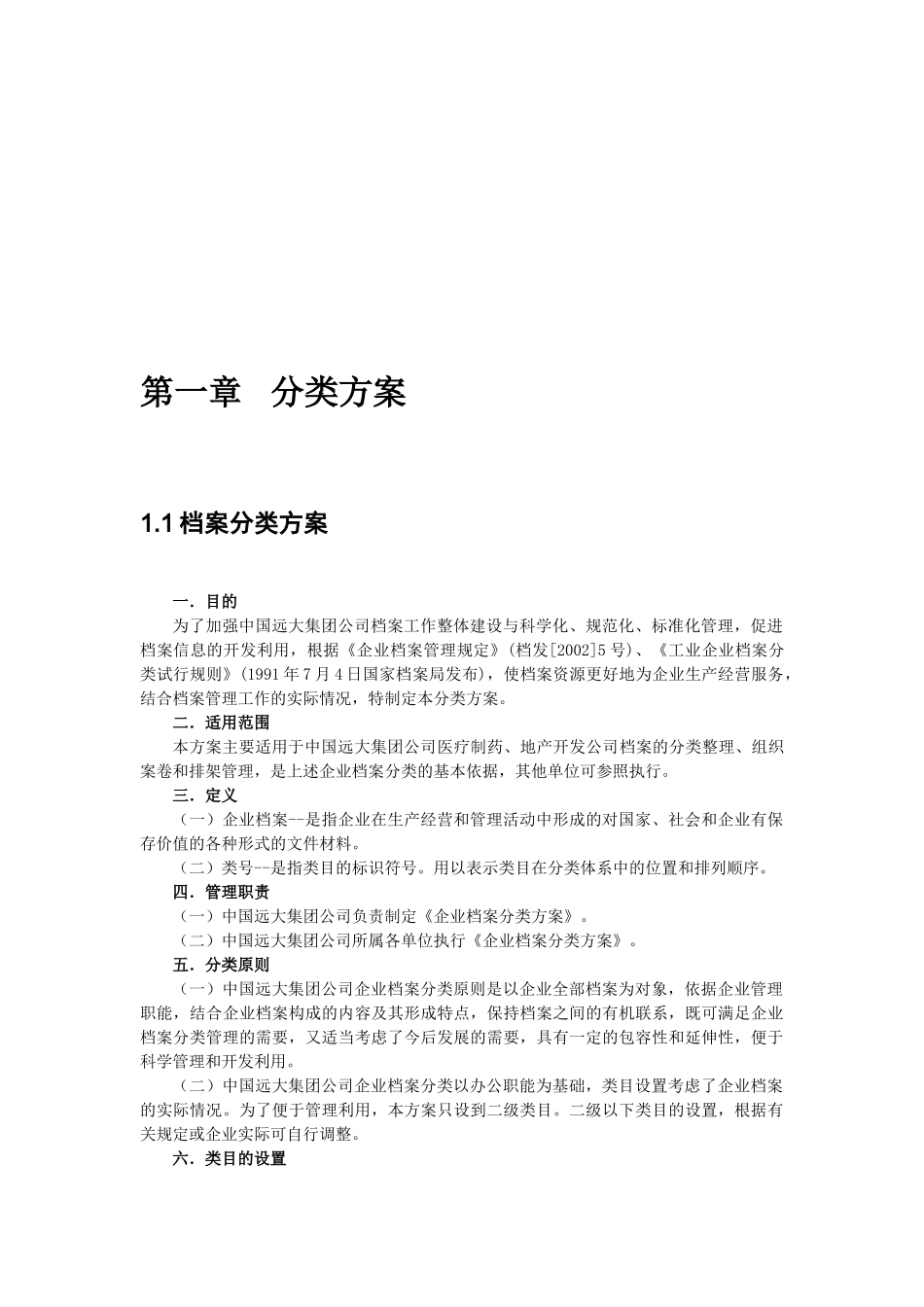 第一章　分类方案

1.1 档案分类方案

一．目的

为了加强中国远大集团公司档案工作整体建设与科学化、规范化、标准化管理，促进档案信息的开发利用，根据《企业档案管理规定》(档发[2002]5 号)、《工业企业档案分类试行规则》(1991 年 7 月 4 日国家档案局发布)，使档案资源更好地为企业生产经营服务，结合档案管理工作的实际情况，特制定本分类方案。

二．适用范围

本方案主要适用于中国远大集团公司医疗制药、地产开发公司档案的分类整理、组织案卷和排架管理，是上述企业档案分类的基本依据，其他单位可参照执行。

三．定义

（一）企业档案--是指企业在生产经营和管理活动中形成的对国家、社会和企业有保存价值的各种形式的文件材料。

（二）类号--是指类目的标识符号。用以表示类目在分类体系中的位置和排列顺序。

四．管理职责

（一）中国远大集团公司负责制定《企业档案分类方案》。

（二）中国远大集团公司所属各单位执行《企业档案分类方案》。

五．分类原则

（一）中国远大集团公司企业档案分类原则是以企业全部档案为对象，依据企业管理职能，结合企业档案构成的内容及其形成特点，保持档案之间的有机联系，既可满足企业档案分类管理的需要，又适当考虑了今后发展的需要，具有一定的包容性和延伸性，便于科学管理和开发利用。

（二）中国远大集团公司企业档案分类以办公职能为基础，类目设置考虑了企业档案的实际情况。为了便于管理利用，本方案只设到二级类目。二级以下类目的设置，根据有关规定或企业实际可自行调整。

六．类目的设置